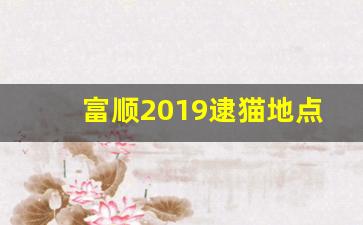 富顺2019逮猫地点